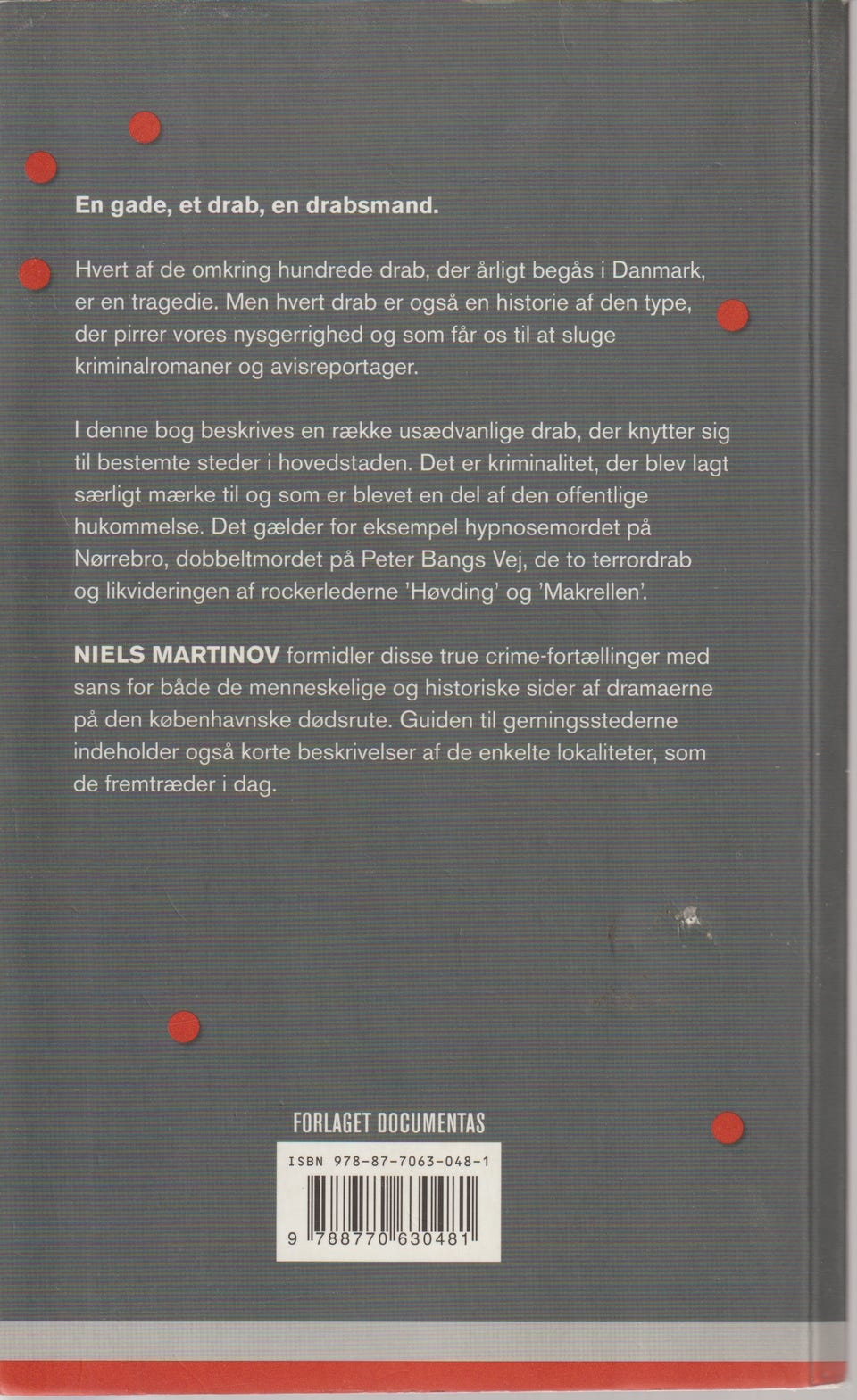 En gade, et drab, en drabsmand.

Hvert af de omkring hundrede drab, der årligt begås i Danmark, er en tragedie. Men hvert drab er også en historie af den type, der pirrer vores nysgerrighed og som får os til at sluge kriminalromaner og avisreportager.

I denne bog beskrives en række usædvanlige drab, der knytter sig til bestemte steder i hovedstaden. Det er kriminalitet, der blev lagt særligt mærke til og som er blevet en del af den offentlige hukommelse. Det gælder for eksempel hypnosemordet på Nørrebro, dobbeltmordet på Peter Bangs Vej, de to terrordrab og likvideringen af rockerlederne 'Høvding' og 'Makrellen'.

NIELS MARTINOV formidler disse true crime-fortællinger med sans for både de menneskelige og historiske sider af dramaerne på den københavnske dødsrute. Guiden til gerningsstederne indeholder også korte beskrivelser af de enkelte lokaliteter, som de fremtræder i dag.

FORLAGET DOCUMENTAS

ISBN 978-87-7063-048-1

9 788770 630481